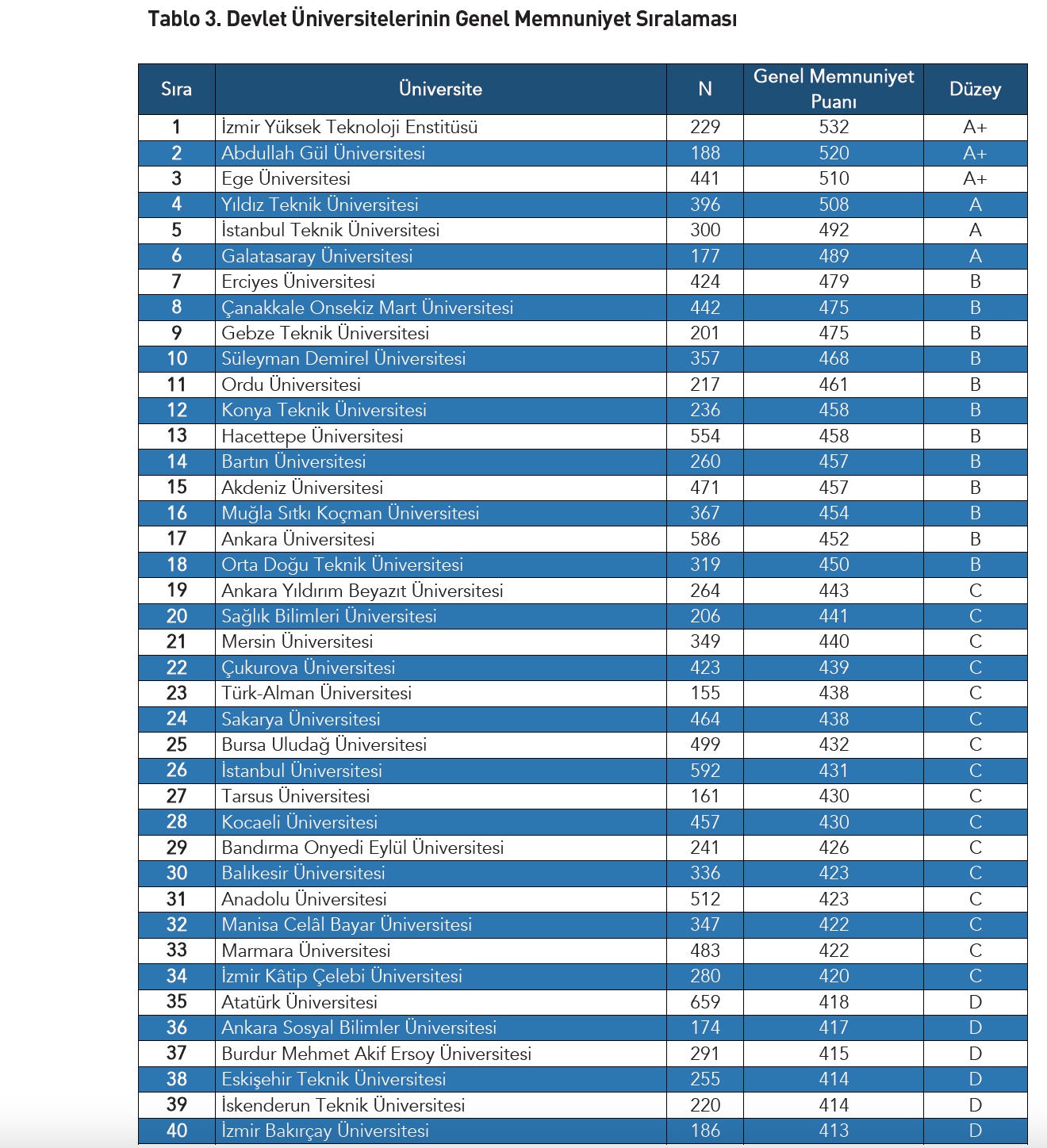 Tablo 3. Devlet Üniversitelerinin Genel Memnuniyet Sıralaması

| Sıra | Üniversite | N | Genel Memnuniyet Puanı | Düzey |
|---|---|---|---|---|
| 1 | İzmir Yüksek Teknoloji Enstitüsü | 229 | 532 | A+ |
| 2 | Abdullah Gül Üniversitesi | 188 | 520 | A+ |
| 3 | Ege Üniversitesi | 441 | 510 | A+ |
| 4 | Yıldız Teknik Üniversitesi | 396 | 508 | A |
| 5 | İstanbul Teknik Üniversitesi | 300 | 492 | A |
| 6 | Galatasaray Üniversitesi | 177 | 489 | A |
| 7 | Erciyes Üniversitesi | 424 | 479 | B |
| 8 | Çanakkale Onsekiz Mart Üniversitesi | 442 | 475 | B |
| 9 | Gebze Teknik Üniversitesi | 201 | 475 | B |
| 10 | Süleyman Demirel Üniversitesi | 357 | 468 | B |
| 11 | Ordu Üniversitesi | 217 | 461 | B |
| 12 | Konya Teknik Üniversitesi | 236 | 458 | B |
| 13 | Hacettepe Üniversitesi | 554 | 458 | B |
| 14 | Bartın Üniversitesi | 260 | 457 | B |
| 15 | Akdeniz Üniversitesi | 471 | 457 | B |
| 16 | Muğla Sıtkı Koçman Üniversitesi | 367 | 454 | B |
| 17 | Ankara Üniversitesi | 586 | 452 | B |
| 18 | Orta Doğu Teknik Üniversitesi | 319 | 450 | B |
| 19 | Ankara Yıldırım Beyazıt Üniversitesi | 264 | 443 | C |
| 20 | Sağlık Bilimleri Üniversitesi | 206 | 441 | C |
| 21 | Mersin Üniversitesi | 349 | 440 | C |
| 22 | Çukurova Üniversitesi | 423 | 439 | C |
| 23 | Türk-Alman Üniversitesi | 155 | 438 | C |
| 24 | Sakarya Üniversitesi | 464 | 438 | C |
| 25 | Bursa Uludağ Üniversitesi | 499 | 432 | C |
| 26 | İstanbul Üniversitesi | 592 | 431 | C |
| 27 | Tarsus Üniversitesi | 161 | 430 | C |
| 28 | Kocaeli Üniversitesi | 457 | 430 | C |
| 29 | Bandırma Onyedi Eylül Üniversitesi | 241 | 426 | C |
| 30 | Balıkesir Üniversitesi | 336 | 423 | C |
| 31 | Anadolu Üniversitesi | 512 | 423 | C |
| 32 | Manisa Celâl Bayar Üniversitesi | 347 | 422 | C |
| 33 | Marmara Üniversitesi | 483 | 422 | C |
| 34 | İzmir Kâtip Çelebi Üniversitesi | 280 | 420 | C |
| 35 | Atatürk Üniversitesi | 659 | 418 | D |
| 36 | Ankara Sosyal Bilimler Üniversitesi | 174 | 417 | D |
| 37 | Burdur Mehmet Akif Ersoy Üniversitesi | 291 | 415 | D |
| 38 | Eskişehir Teknik Üniversitesi | 255 | 414 | D |
| 39 | İskenderun Teknik Üniversitesi | 220 | 414 | D |
| 40 | İzmir Bakırçay Üniversitesi | 186 | 413 | D |